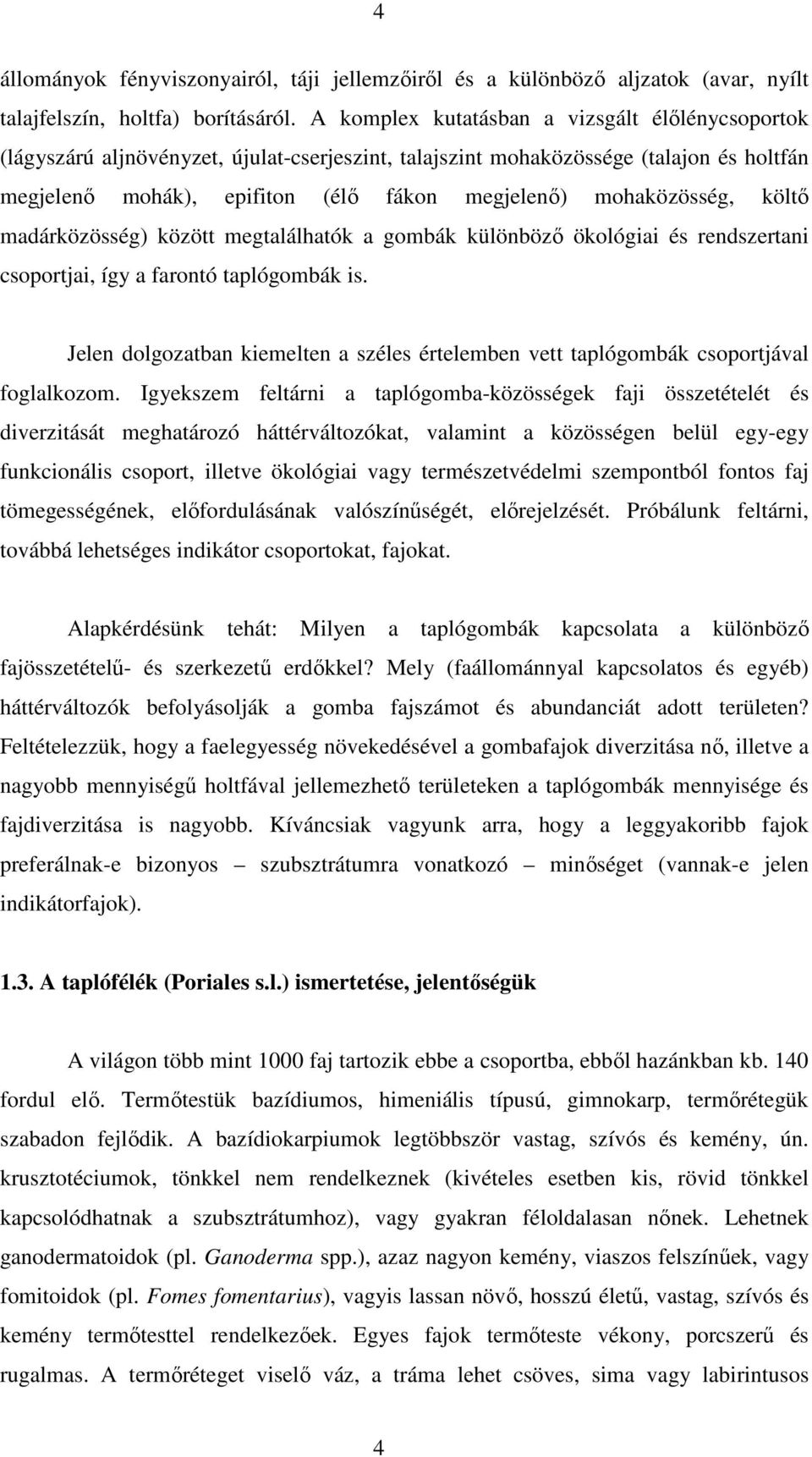 4

állományok fényviszonyairól, táji jellemzőiről és a különböző aljzatok (avar, nyílt talajfelszín, holtfa) borításáról. A komplex kutatásban a vizsgált élőlénycsoportok (lágyszárú aljnövényzet, újulat-cserjeszint, talajszint mohaközössége (talajon és holtfán megjelenő mohák), epifiton (élő fákon megjelenő) mohaközösség, költő madárközösség) között megtalálhatók a gombák különböző ökológiai és rendszertani csoportjai, így a farontó taplógombák is.

Jelen dolgozatban kiemelten a széles értelemben vett taplógombák csoportjával foglalkozom. Igyekszem feltárni a taplógomba-közösségek faji összetételét és diverzitását meghatározó háttérváltozókat, valamint a közösségen belül egy-egy funkcionális csoport, illetve ökológiai vagy természetvédelmi szempontból fontos faj tömegességének, előfordulásának valószínűségét, előrejelzését. Próbálunk feltárni, továbbá lehetséges indikátor csoportokat, fajokat.

Alapkérdésünk tehát: Milyen a taplógombák kapcsolata a különböző fajösszetételű- és szerkezetű erdőkkel? Mely (faállománnyal kapcsolatos és egyéb) háttérváltozók befolyásolják a gomba fajszámot és abundanciát adott területen? Feltételezzük, hogy a faelegyesség növekedésével a gombafajok diverzitása nő, illetve a nagyobb mennyiségű holtfával jellemezhető területeken a taplógombák mennyisége és fajdiverzitása is nagyobb. Kíváncsiak vagyunk arra, hogy a leggyakoribb fajok preferálnak-e bizonyos – szubsztrátumra vonatkozó – minőséget (vannak-e jelen indikátorfajok).

1.3. A taplófélék (Poriales s.l.) ismertetése, jelentőségük

A világon több mint 1000 faj tartozik ebbe a csoportba, ebből hazánkban kb. 140 fordul elő. Termőtestük bazídiumos, himeniális típusú, gimnokarp, termőrétegük szabadon fejlődik. A bazídiokarpiumok legtöbbször vastag, szívós és kemény, ún. krusztotéciumok, tönkkel nem rendelkeznek (kivételes esetben kis, rövid tönkkel kapcsolódhatnak a szubsztrátumhoz), vagy gyakran féloldalasan nőnek. Lehetnek ganodermatoidok (pl. Ganoderma spp.), azaz nagyon kemény, viaszos felszínűek, vagy fomitoidok (pl. Fomes fomentarius), vagyis lassan növő, hosszú életű, vastag, szívós és kemény termőtesttel rendelkezőek. Egyes fajok termőteste vékony, porcszerű és rugalmas. A termőréteget viselő váz, a tráma lehet csöves, sima vagy labirintusos

4